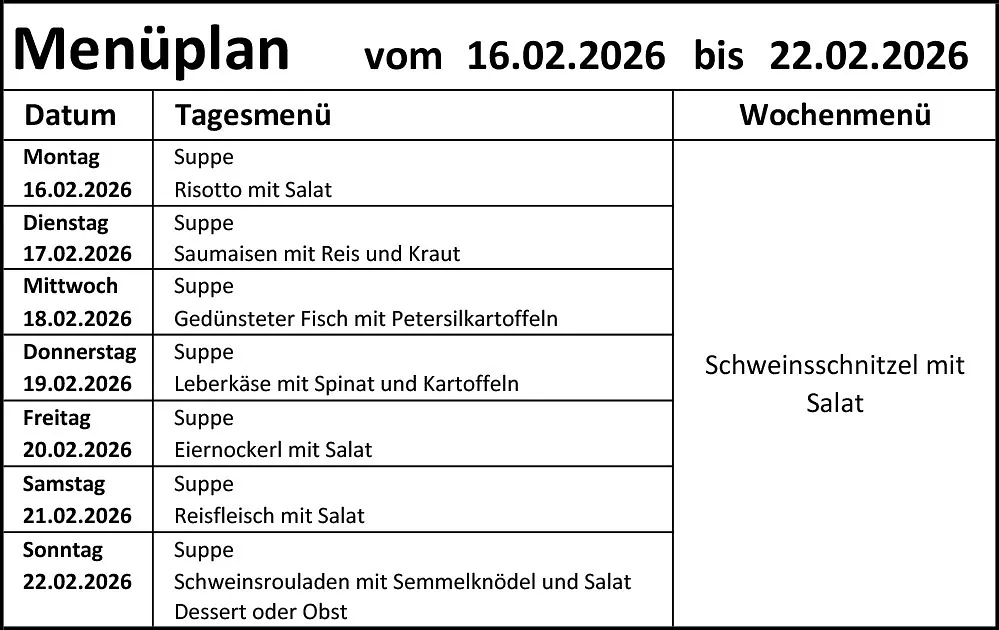 Menüplan vom 16.02.2026 bis 22.02.2026

| Datum | Tagesmenü | Wochenmenü |
|---|---|---|
| Montag 16.02.2026 | Suppe Risotto mit Salat | Schweinsschnitzel mit Salat |
| Dienstag 17.02.2026 | Suppe Saumaisen mit Reis und Kraut | |
| Mittwoch 18.02.2026 | Suppe Gedünsteter Fisch mit Petersilkartoffeln | |
| Donnerstag 19.02.2026 | Suppe Leberkäse mit Spinat und Kartoffeln | |
| Freitag 20.02.2026 | Suppe Eiernockerl mit Salat | |
| Samstag 21.02.2026 | Suppe Reisfleisch mit Salat | |
| Sonntag 22.02.2026 | Suppe Schweinsrouladen mit Semmelknödel und Salat Dessert oder Obst | |